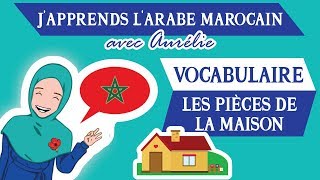 J'APPRENDS L'ARABE MAROCAIN
avec Aurélie

VOCABULAIRE

LES PIÈCES DE LA MAISON